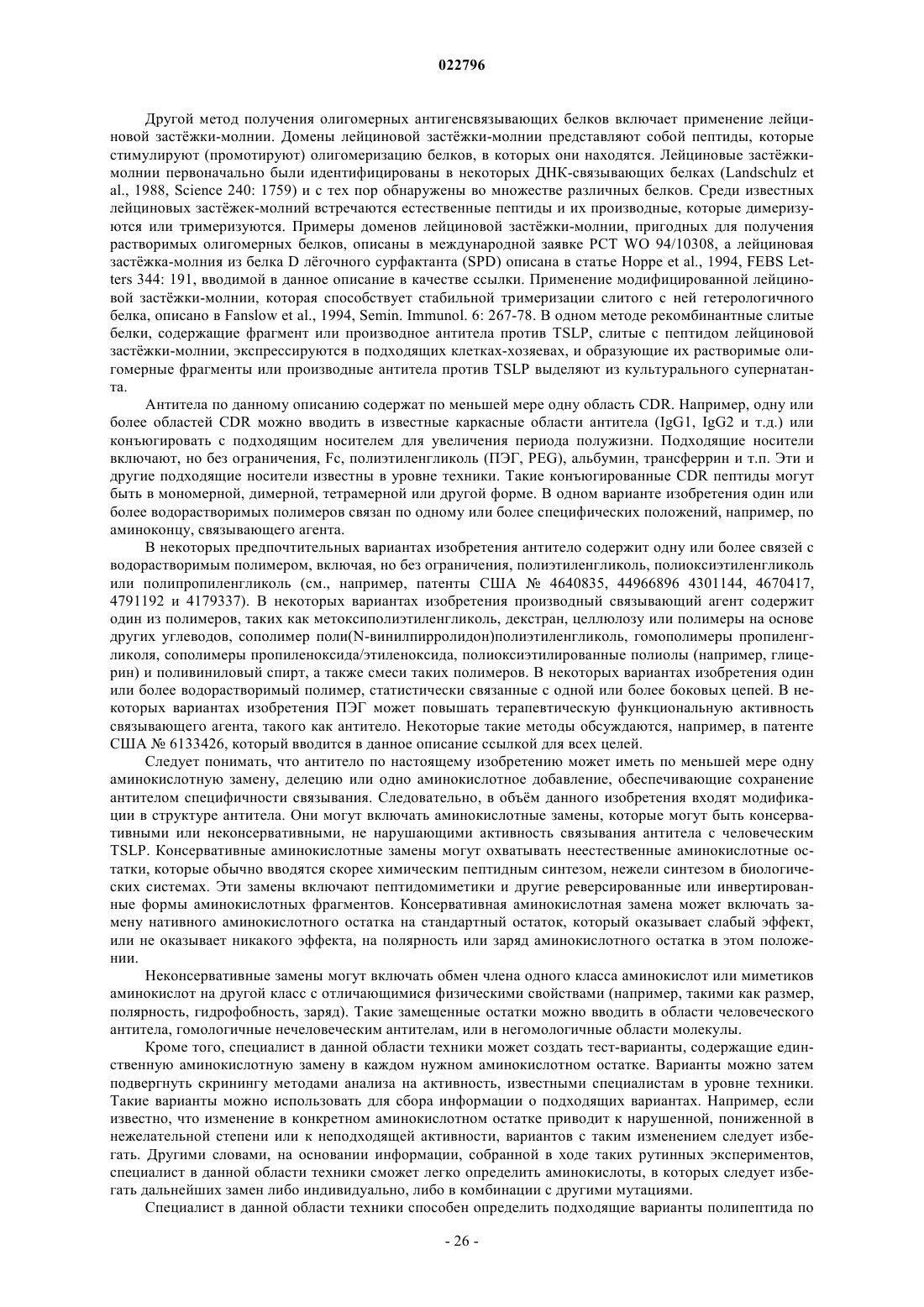 022796

Другой метод получения олигомерных антигенсвязывающих белков включает применение лейциновой застёжки-молнии. Домены лейциновой застёжки-молнии представляют собой пептиды, которые стимулируют (промотируют) олигомеризацию белков, в которых они находятся. Лейциновые застёжки-молнии первоначально были идентифицированы в некоторых ДНК-связывающих белках (Landschulz et al., 1988, Science 240: 1759) и с тех пор обнаружены во множестве различных белков. Среди известных лейциновых застёжек-молний встречаются естественные пептиды и их производные, которые димеризуются или тримеризуются. Примеры доменов лейциновой застёжки-молнии, пригодных для получения растворимых олигомерных белков, описаны в международной заявке PCT WO 94/10308, а лейциновая застёжка-молния из белка D лёгочного сурфактанта (SPD) описана в статье Hoppe et al., 1994, FEBS Letters 344: 191, вводимой в данное описание в качестве ссылки. Применение модифицированной лейциновой застёжки-молнии, которая способствует стабильной тримеризации слитого с ней гетерологичного белка, описано в Fanslow et al., 1994, Semin. Immunol. 6: 267-78. В одном методе рекомбинантные слитые белки, содержащие фрагмент или производное антитела против TSLP, слитые с пептидом лейциновой застёжки-молнии, экспрессируются в подходящих клетках-хозяевах, и образующие их растворимые олигомерные фрагменты или производные антитела против TSLP выделяют из культурального супернатанта.

Антитела по данному описанию содержат по меньшей мере одну область CDR. Например, одну или более областей CDR можно вводить в известные каркасные области антитела (IgG1, IgG2 и т.д.) или конъюгировать с подходящим носителем для увеличения периода полужизни. Подходящие носители включают, но без ограничения, Fc, полиэтиленгликоль (ПЭГ, PEG), альбумин, трансферрин и т.п. Эти и другие подходящие носители известны в уровне техники. Такие конъюгированные CDR пептиды могут быть в мономерной, димерной, тетрамерной или другой форме. В одном варианте изобретения один или более водорастворимых полимеров связан по одному или более специфических положений, например, по аминоконцу, связывающего агента.

В некоторых предпочтительных вариантах изобретения антитело содержит одну или более связей с водорастворимым полимером, включая, но без ограничения, полиэтиленгликоль, полиоксиэтиленгликоль или полипропиленгликоль (см., например, патенты США № 4640835, 44966896 4301144, 4670417, 4791192 и 4179337). В некоторых вариантах изобретения производный связывающий агент содержит один из полимеров, таких как метоксиполиэтиленгликоль, декстран, целлюлозу или полимеры на основе других углеводов, сополимер поли(N-винилпирролидон)полиэтиленгликоль, гомополимеры пропиленгликоля, сополимеры пропиленоксида/этиленоксида, полиоксиэтилированные полиолы (например, глицерин) и поливиниловый спирт, а также смеси таких полимеров. В некоторых вариантах изобретения один или более водорастворимый полимер, статистически связанные с одной или более боковых цепей. В некоторых вариантах изобретения ПЭГ может повышать терапевтическую функциональную активность связывающего агента, такого как антитело. Некоторые такие методы обсуждаются, например, в патенте США № 6133426, который вводится в данное описание ссылкой для всех целей.

Следует понимать, что антитело по настоящему изобретению может иметь по меньшей мере одну аминокислотную замену, делецию или одно аминокислотное добавление, обеспечивающие сохранение антителом специфичности связывания. Следовательно, в объём данного изобретения входят модификации в структуре антитела. Они могут включать аминокислотные замены, которые могут быть консервативными или неконсервативными, не нарушающими активность связывания антитела с человеческим TSLP. Консервативные аминокислотные замены могут охватывать неестественные аминокислотные остатки, которые обычно вводятся скорее химическим пептидным синтезом, нежели синтезом в биологических системах. Эти замены включают пептидомиметики и другие реверсированные или инвертированные формы аминокислотных фрагментов. Консервативная аминокислотная замена может включать замену нативного аминокислотного остатка на стандартный остаток, который оказывает слабый эффект, или не оказывает никакого эффекта, на полярность или заряд аминокислотного остатка в этом положении.

Неконсервативные замены могут включать обмен члена одного класса аминокислот или миметиков аминокислот на другой класс с отличающимися физическими свойствами (например, такими как размер, полярность, гидрофобность, заряд). Такие замещенные остатки можно вводить в области человеческого антитела, гомологичные нечеловеческим антителам, или в негомологичные области молекулы.

Кроме того, специалист в данной области техники может создать тест-варианты, содержащие единственную аминокислотную замену в каждом нужном аминокислотном остатке. Варианты можно затем подвергнуть скринингу методами анализа на активность, известными специалистам в уровне техники. Такие варианты можно использовать для сбора информации о подходящих вариантах. Например, если известно, что изменение в конкретном аминокислотном остатке приводит к нарушенной, пониженной в нежелательной степени или к неподходящей активности, вариантов с таким изменением следует избегать. Другими словами, на основании информации, собранной в ходе таких рутинных экспериментов, специалист в данной области техники сможет легко определить аминокислоты, в которых следует избегать дальнейших замен либо индивидуально, либо в комбинации с другими мутациями.

Специалист в данной области техники способен определить подходящие варианты полипептида по

- 26 -